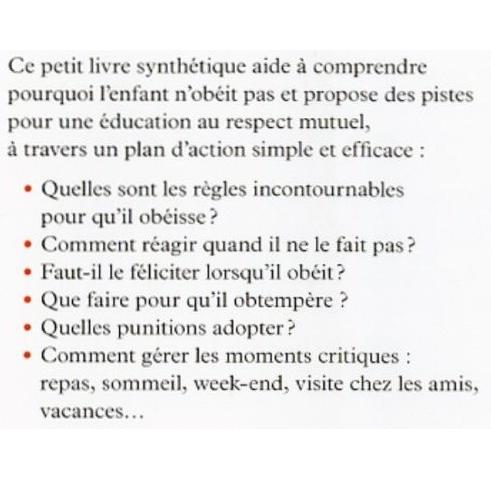 Ce petit livre synthétique aide à comprendre pourquoi l'enfant n'obéit pas et propose des pistes pour une éducation au respect mutuel, à travers un plan d'action simple et efficace :

• Quelles sont les règles incontournables pour qu'il obéisse ?
• Comment réagir quand il ne le fait pas ?
• Faut-il le féliciter lorsqu'il obéit ?
• Que faire pour qu'il obtempère ?
• Quelles punitions adopter ?
• Comment gérer les moments critiques : repas, sommeil, week-end, visite chez les amis, vacances…